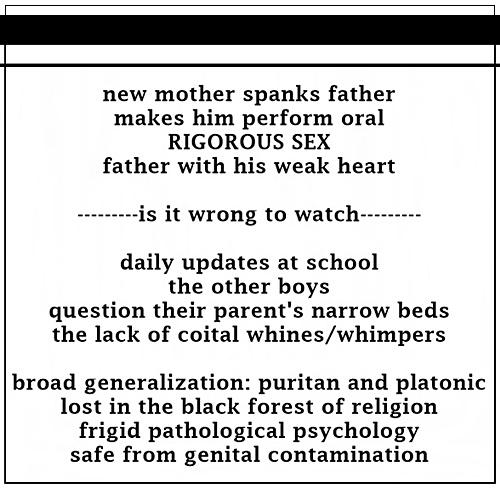 new mother spanks father
makes him perform oral
RIGOROUS SEX
father with his weak heart

---------is it wrong to watch---------

daily updates at school
the other boys
question their parent's narrow beds
the lack of coital whines/whimpers

broad generalization: puritan and platonic
lost in the black forest of religion
frigid pathological psychology
safe from genital contamination